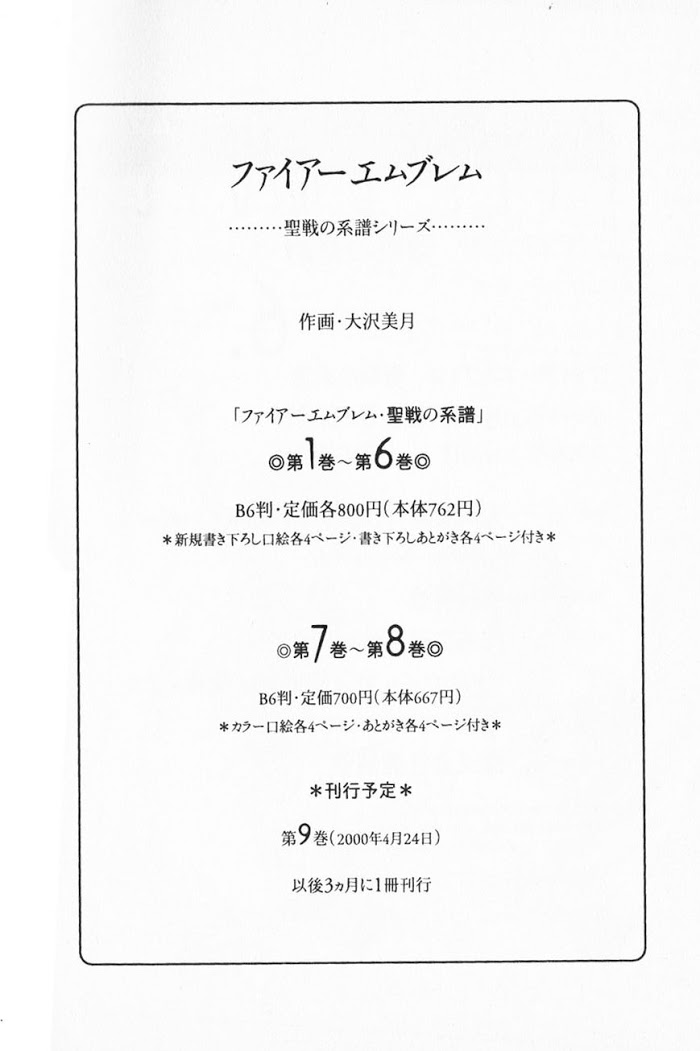 ファイアーエムブレム

………聖戦の系譜シリーズ………

作画・大沢美月

「ファイアーエムブレム・聖戦の系譜」

◎第1巻～第6巻◎

B6判・定価各800円（本体762円）

＊新規書き下ろし口絵各4ページ・書き下ろしあとがき各4ページ付き＊

◎第7巻～第8巻◎

B6判・定価700円（本体667円）

＊カラー口絵各4ページ・あとがき各4ページ付き＊

＊刊行予定＊

第9巻（2000年4月24日）

以後3ヵ月に1冊刊行